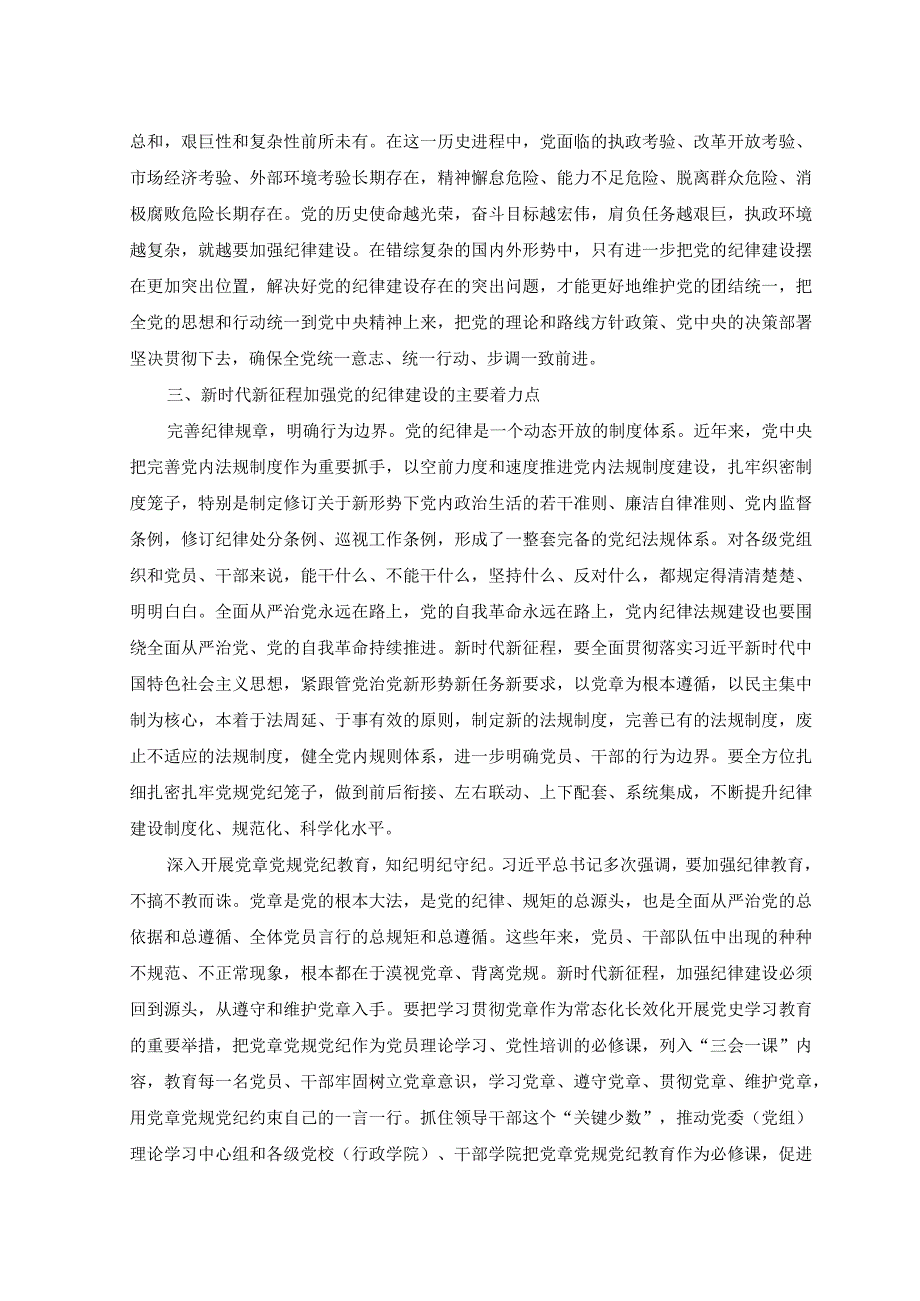 总和，艰巨性和复杂性前所未有。在这一历史进程中，党面临的执政考验、改革开放考验、市场经济考验、外部环境考验长期存在，精神懈怠危险、能力不足危险、脱离群众危险、消极腐败危险长期存在。党的历史使命越光荣，奋斗目标越宏伟，肩负任务越艰巨，执政环境越复杂，就越要加强纪律建设。在错综复杂的国内外形势中，只有进一步把党的纪律建设摆在更加突出位置，解决好党的纪律建设存在的突出问题，才能更好地维护党的团结统一，把全党的思想和行动统一到党中央精神上来，把党的理论和路线方针政策、党中央的决策部署坚决贯彻下去，确保全党统一意志、统一行动、步调一致前进。

三、新时代新征程加强党的纪律建设的主要着力点

完善纪律规章，明确行为边界。党的纪律是一个动态开放的制度体系。近年来，党中央把完善党内法规制度作为重要抓手，以空前力度和速度推进党内法规制度建设，扎牢织密制度笼子，特别是制定修订关于新形势下党内政治生活的若干准则、廉洁自律准则、党内监督条例，修订纪律处分条例、巡视工作条例，形成了一整套完备的党纪法规体系。对各级党组织和党员、干部来说，能干什么、不能干什么，坚持什么、反对什么，都规定得清清楚楚、明明白白。全面从严治党永远在路上，党的自我革命永远在路上，党内纪律法规建设也要围绕全面从严治党、党的自我革命持续推进。新时代新征程，要全面贯彻落实习近平新时代中国特色社会主义思想，紧跟管党治党新形势新任务新要求，以党章为根本遵循，以民主集中制为核心，本着于法周延、于事有效的原则，制定新的法规制度，完善已有的法规制度，废止不适应的法规制度，健全党内规则体系，进一步明确党员、干部的行为边界。要全方位扎细扎密扎牢党规党纪笼子，做到前后衔接、左右联动、上下配套、系统集成，不断提升纪律建设制度化、规范化、科学化水平。

深入开展党章党规党纪教育，知纪明纪守纪。习近平总书记多次强调，要加强纪律教育，不搞不教而诛。党章是党的根本大法，是党的纪律、规矩的总源头，也是全面从严治党的总依据和总遵循、全体党员言行的总规矩和总遵循。这些年来，党员、干部队伍中出现的种种不规范、不正常现象，根本都在于漠视党章、背离党规。新时代新征程，加强纪律建设必须回到源头，从遵守和维护党章入手。要把学习贯彻党章作为常态化长效化开展党史学习教育的重要举措，把党章党规党纪作为党员理论学习、党性培训的必修课，列入“三会一课”内容，教育每一名党员、干部牢固树立党章意识，学习党章、遵守党章、贯彻党章、维护党章，用党章党规党纪约束自己的一言一行。抓住领导干部这个“关键少数”，推动党委（党组）理论学习中心组和各级党校（行政学院）、干部学院把党章党规党纪教育作为必修课，促进